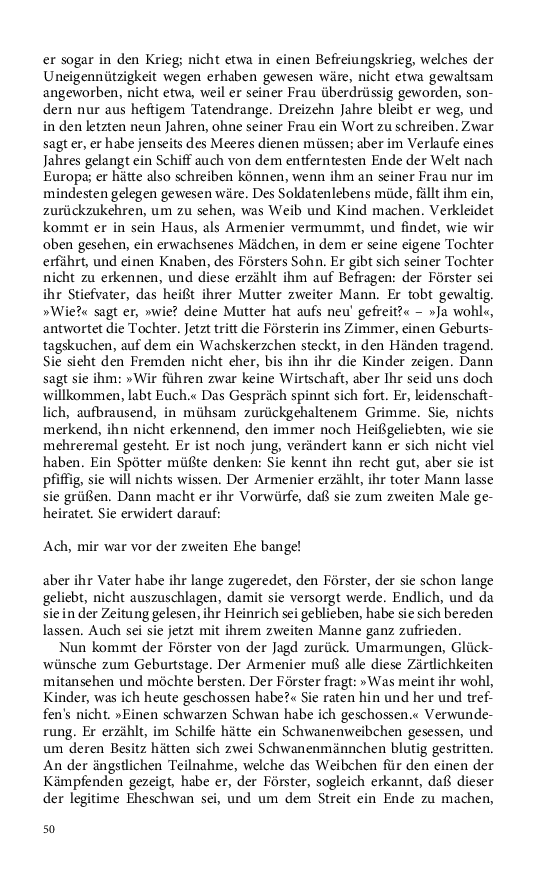 er sogar in den Krieg; nicht etwa in einen Befreiungskrieg, welches der Uneigennützigkeit wegen erhaben gewesen wäre, nicht etwa gewaltsam angeworben, nicht etwa, weil er seiner Frau überdrüssig geworden, sondern nur aus heftigem Tatendrange. Dreizehn Jahre bleibt er weg, und in den letzten neun Jahren, ohne seiner Frau ein Wort zu schreiben. Zwar sagt er, er habe jenseits des Meeres dienen müssen; aber im Verlaufe eines Jahres gelangt ein Schiff auch von dem entferntesten Ende der Welt nach Europa; er hätte also schreiben können, wenn ihm an seiner Frau nur im mindesten gelegen gewesen wäre. Des Soldatenlebens müde, fällt ihm ein, zurückzukehren, um zu sehen, was Weib und Kind machen. Verkleidet kommt er in sein Haus, als Armenier vermummt, und findet, wie wir oben gesehen, ein erwachsenes Mädchen, in dem er seine eigene Tochter erfährt, und einen Knaben, des Försters Sohn. Er gibt sich seiner Tochter nicht zu erkennen, und diese erzählt ihm auf Befragen: der Förster sei ihr Stiefvater, das heißt ihrer Mutter zweiter Mann. Er tobt gewaltig. »Wie?« sagt er, »wie? deine Mutter hat aufs neu' gefreit?« – »Ja wohl«, antwortet die Tochter. Jetzt tritt die Försterin ins Zimmer, einen Geburtstagskuchen, auf dem ein Wachskerzchen steckt, in den Händen tragend. Sie sieht den Fremden nicht eher, bis ihn ihr die Kinder zeigen. Dann sagt sie ihm: »Wir führen zwar keine Wirtschaft, aber Ihr seid uns doch willkommen, labt Euch.« Das Gespräch spinnt sich fort. Er, leidenschaftlich, aufbrausend, in mühsam zurückgehaltenem Grimme. Sie, nichts merkend, ihn nicht erkennend, den immer noch Heißgeliebten, wie sie mehreremal gesteht. Er ist noch jung, verändert kann er sich nicht viel haben. Ein Spötter müßte denken: Sie kennt ihn recht gut, aber sie ist pfiffig, sie will nichts wissen. Der Armenier erzählt, ihr toter Mann lasse sie grüßen. Dann macht er ihr Vorwürfe, daß sie zum zweiten Male geheiratet. Sie erwidert darauf:

Ach, mir war vor der zweiten Ehe bange!

aber ihr Vater habe ihr lange zugeredet, den Förster, der sie schon lange geliebt, nicht auszuschlagen, damit sie versorgt werde. Endlich, und da sie in der Zeitung gelesen, ihr Heinrich sei geblieben, habe sie sich bereden lassen. Auch sei sie jetzt mit ihrem zweiten Manne ganz zufrieden.

Nun kommt der Förster von der Jagd zurück. Umarmungen, Glückwünsche zum Geburtstage. Der Armenier muß alle diese Zärtlichkeiten mitansehen und möchte bersten. Der Förster fragt: »Was meint ihr wohl, Kinder, was ich heute geschossen habe?« Sie raten hin und her und treffen's nicht. »Einen schwarzen Schwan habe ich geschossen.« Verwunderung. Er erzählt, im Schilfe hätte ein Schwanenweibchen gesessen, und um deren Besitz hätten sich zwei Schwanenmännchen blutig gestritten. An der ängstlichen Teilnahme, welche das Weibchen für den einen der Kämpfenden gezeigt, habe er, der Förster, sogleich erkannt, daß dieser der legitime Eheschwan sei, und um dem Streit ein Ende zu machen,

50